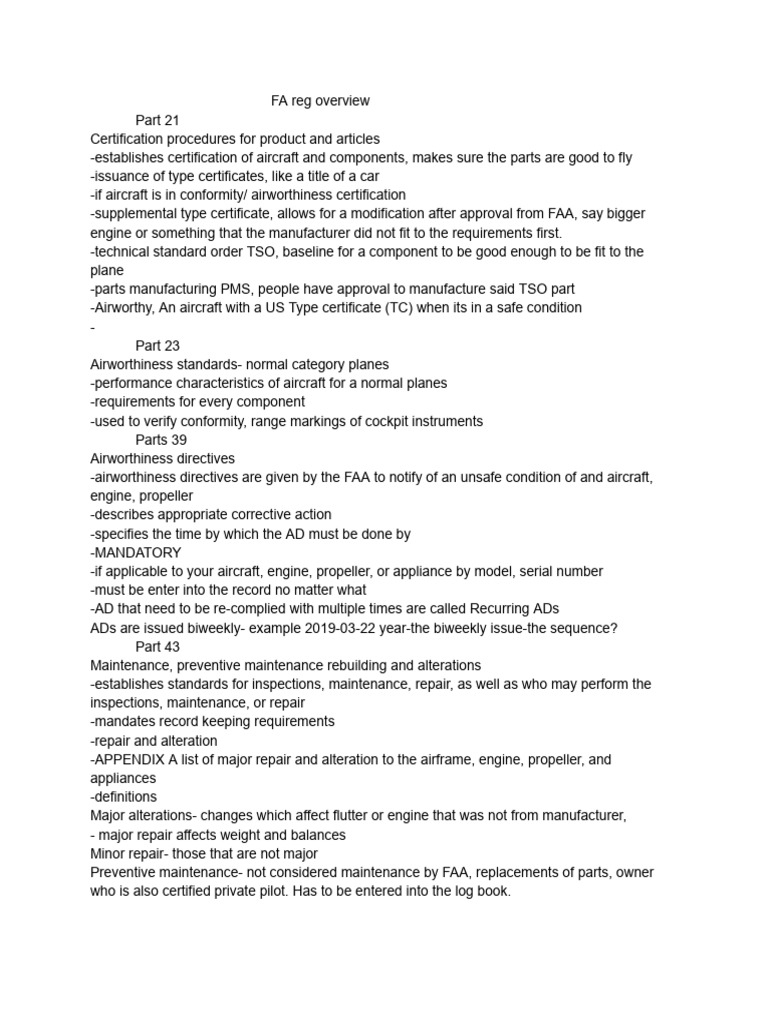 FA reg overview

Part 21

Certification procedures for product and articles
-establishes certification of aircraft and components, makes sure the parts are good to fly
-issuance of type certificates, like a title of a car
-if aircraft is in conformity/ airworthiness certification
-supplemental type certificate, allows for a modification after approval from FAA, say bigger engine or something that the manufacturer did not fit to the requirements first.
-technical standard order TSO, baseline for a component to be good enough to be fit to the plane
-parts manufacturing PMS, people have approval to manufacture said TSO part
-Airworthy, An aircraft with a US Type certificate (TC) when its in a safe condition
-

Part 23

Airworthiness standards- normal category planes
-performance characteristics of aircraft for a normal planes
-requirements for every component
-used to verify conformity, range markings of cockpit instruments

Parts 39

Airworthiness directives
-airworthiness directives are given by the FAA to notify of an unsafe condition of and aircraft, engine, propeller
-describes appropriate corrective action
-specifies the time by which the AD must be done by
-MANDATORY
-if applicable to your aircraft, engine, propeller, or appliance by model, serial number
-must be enter into the record no matter what
-AD that need to be re-complied with multiple times are called Recurring ADs
ADs are issued biweekly- example 2019-03-22 year-the biweekly issue-the sequence?

Part 43

Maintenance, preventive maintenance rebuilding and alterations
-establishes standards for inspections, maintenance, repair, as well as who may perform the inspections, maintenance, or repair
-mandates record keeping requirements
-repair and alteration
-APPENDIX A list of major repair and alteration to the airframe, engine, propeller, and appliances
-definitions
Major alterations- changes which affect flutter or engine that was not from manufacturer,
- major repair affects weight and balances
Minor repair- those that are not major
Preventive maintenance- not considered maintenance by FAA, replacements of parts, owner who is also certified private pilot. Has to be entered into the log book.